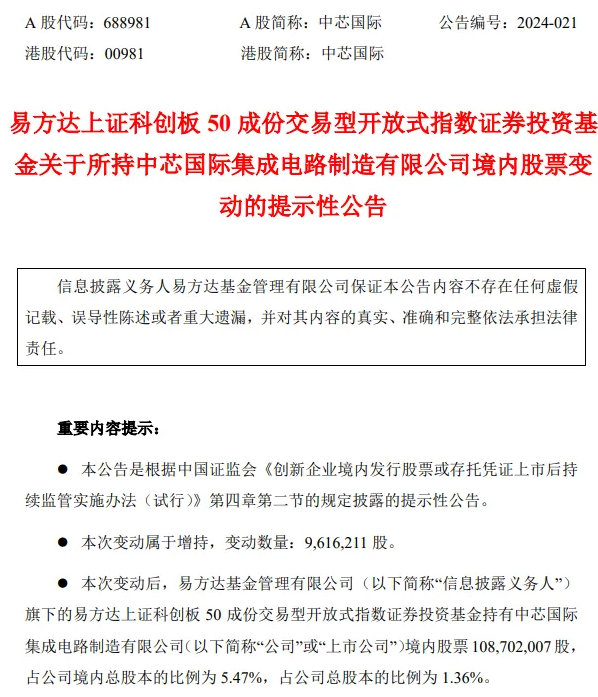 A 股代码：688981　　A 股简称：中芯国际　　公告编号：2024-021
港股代码：00981　　港股简称：中芯国际

易方达上证科创板 50 成份交易型开放式指数证券投资基金关于所持中芯国际集成电路制造有限公司境内股票变动的提示性公告

信息披露义务人易方达基金管理有限公司保证本公告内容不存在任何虚假记载、误导性陈述或者重大遗漏，并对其内容的真实、准确和完整依法承担法律责任。

重要内容提示：

● 本公告是根据中国证监会《创新企业境内发行股票或存托凭证上市后持续监管实施办法（试行）》第四章第二节的规定披露的提示性公告。

● 本次变动属于增持，变动数量：9,616,211 股。

● 本次变动后，易方达基金管理有限公司（以下简称“信息披露义务人”）旗下的易方达上证科创板 50 成份交易型开放式指数证券投资基金持有中芯国际集成电路制造有限公司（以下简称“公司”或“上市公司”）境内股票 108,702,007 股，占公司境内总股本的比例为 5.47%，占公司总股本的比例为 1.36%。